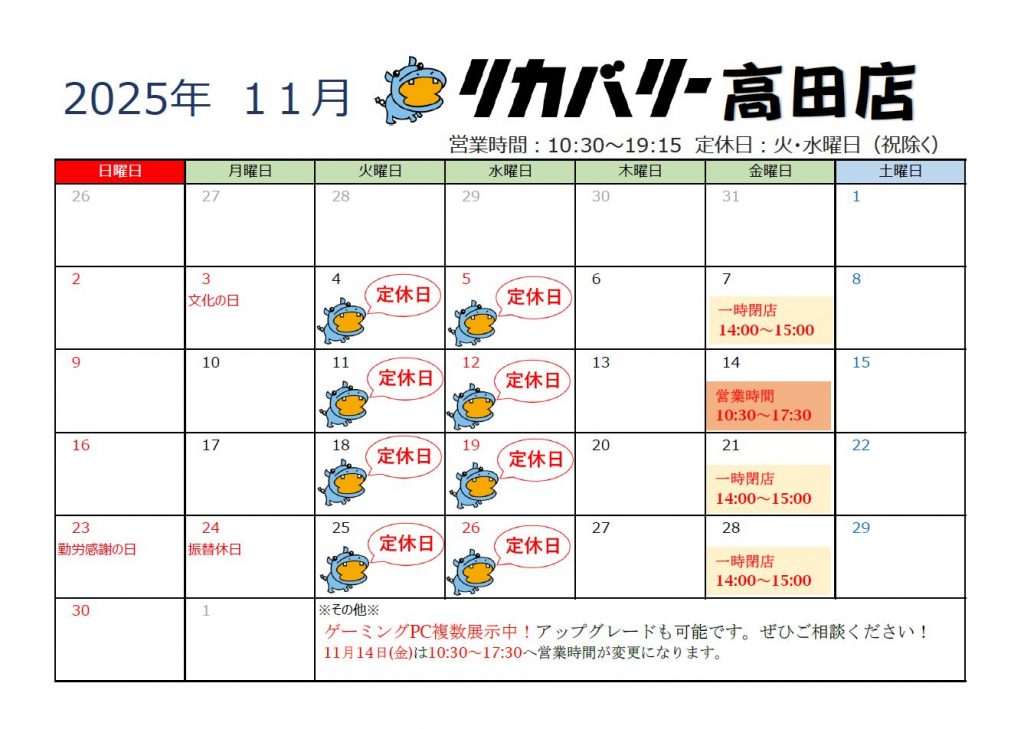 2025年 11月 リカバリー高田店

営業時間：10:30～19:15 定休日：火･水曜日（祝除く）

| 日曜日 | 月曜日 | 火曜日 | 水曜日 | 木曜日 | 金曜日 | 土曜日 |
|---|---|---|---|---|---|---|
| 26 | 27 | 28 | 29 | 30 | 31 | 1 |
| 2 | 3 文化の日 | 4 定休日 | 5 定休日 | 6 | 7 一時閉店 14:00～15:00 | 8 |
| 9 | 10 | 11 定休日 | 12 定休日 | 13 | 14 営業時間 10:30～17:30 | 15 |
| 16 | 17 | 18 定休日 | 19 定休日 | 20 | 21 一時閉店 14:00～15:00 | 22 |
| 23 勤労感謝の日 | 24 振替休日 | 25 定休日 | 26 定休日 | 27 | 28 一時閉店 14:00～15:00 | 29 |
| 30 | 1 | ※その他※ ゲーミングPC複数展示中！アップグレードも可能です。ぜひご相談ください！ 11月14日(金)は10:30～17:30へ営業時間が変更になります。 | | | | |